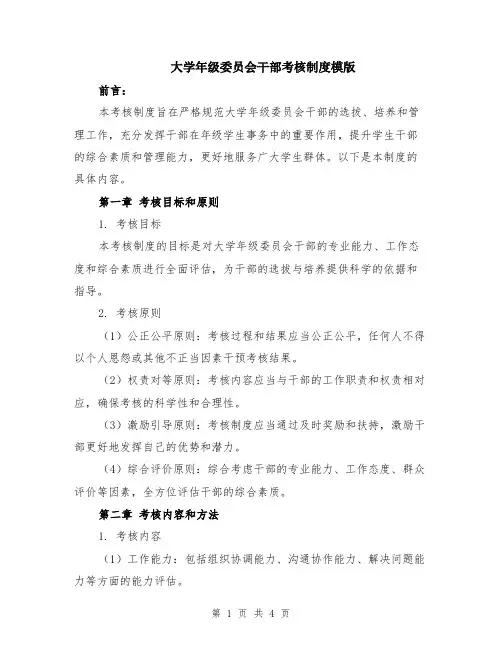 大学年级委员会干部考核制度模版

前言：

本考核制度旨在严格规范大学年级委员会干部的选拔、培养和管理工作，充分发挥干部在年级学生事务中的重要作用，提升学生干部的综合素质和管理能力，更好地服务广大学生群体。以下是本制度的具体内容。

第一章 考核目标和原则

1. 考核目标

本考核制度的目标是对大学年级委员会干部的专业能力、工作态度和综合素质进行全面评估，为干部的选拔与培养提供科学的依据和指导。

2. 考核原则

（1）公正公平原则：考核过程和结果应当公正公平，任何人不得以个人恩怨或其他不正当因素干预考核结果。

（2）权责对等原则：考核内容应当与干部的工作职责和权责相对应，确保考核的科学性和合理性。

（3）激励引导原则：考核制度应当通过及时奖励和扶持，激励干部更好地发挥自己的优势和潜力。

（4）综合评价原则：综合考虑干部的专业能力、工作态度、群众评价等因素，全方位评估干部的综合素质。

第二章 考核内容和方法

1. 考核内容

（1）工作能力：包括组织协调能力、沟通协作能力、解决问题能力等方面的能力评估。

第 1 页 共 4 页